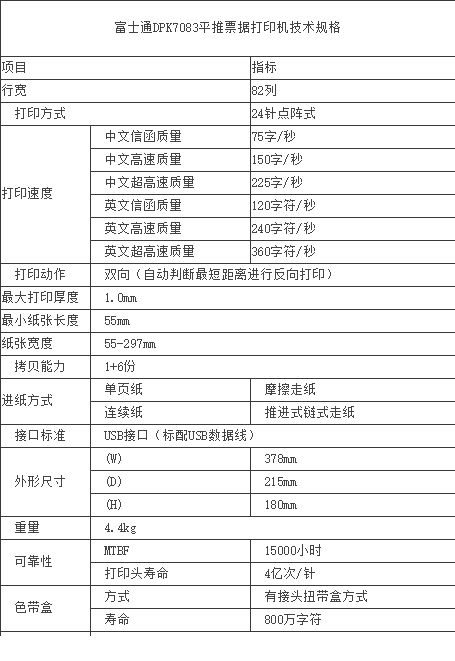 富士通DPK7083平推票据打印机技术规格

| 项目 | | 指标 |
|---|---|---|
| 行宽 | | 82列 |
| 打印方式 | | 24针点阵式 |
| 打印速度 | 中文信函质量 | 75字/秒 |
| | 中文高速质量 | 150字/秒 |
| | 中文超高速质量 | 225字/秒 |
| | 英文信函质量 | 120字符/秒 |
| | 英文高速质量 | 240字符/秒 |
| | 英文超高速质量 | 360字符/秒 |
| 打印动作 | 双向（自动判断最短距离进行反向打印） | |
| 最大打印厚度 | 1.0mm | |
| 最小纸张长度 | 55mm | |
| 纸张宽度 | 55-297mm | |
| 拷贝能力 | 1+6份 | |
| 进纸方式 | 单页纸 | 摩擦走纸 |
| | 连续纸 | 推进式链式走纸 |
| 接口标准 | USB接口（标配USB数据线） | |
| 外形尺寸 | (W) | 378mm |
| | (D) | 215mm |
| | (H) | 180mm |
| 重量 | 4.4kg | |
| 可靠性 | MTBF | 15000小时 |
| | 打印头寿命 | 4亿次/针 |
| 色带盒 | 方式 | 有接头扭带盒方式 |
| | 寿命 | 800万字符 |